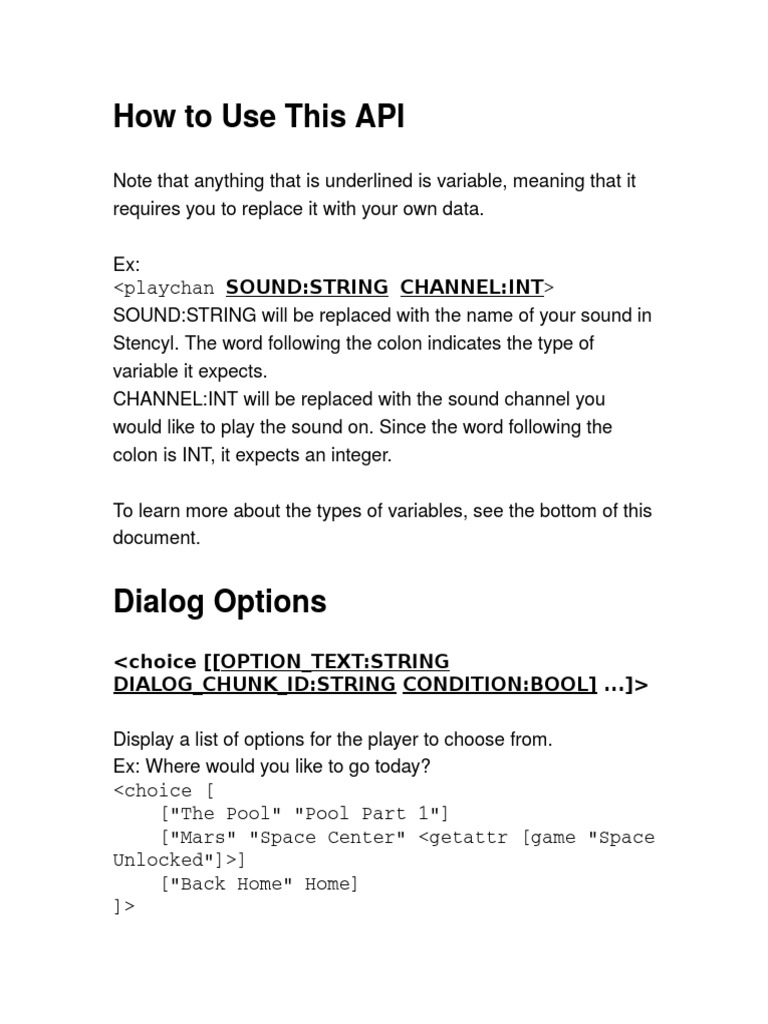 How to Use This API

Note that anything that is underlined is variable, meaning that it requires you to replace it with your own data.

Ex:
<playchan SOUND:STRING CHANNEL:INT>
SOUND:STRING will be replaced with the name of your sound in Stencyl. The word following the colon indicates the type of variable it expects.
CHANNEL:INT will be replaced with the sound channel you would like to play the sound on. Since the word following the colon is INT, it expects an integer.

To learn more about the types of variables, see the bottom of this document.

Dialog Options

<choice [[OPTION_TEXT:STRING DIALOG_CHUNK_ID:STRING CONDITION:BOOL] ...]>

Display a list of options for the player to choose from.
Ex: Where would you like to go today?
<choice [
    ["The Pool" "Pool Part 1"]
    ["Mars" "Space Center" <getattr [game "Space Unlocked"]>]
    ["Back Home" Home]
]>